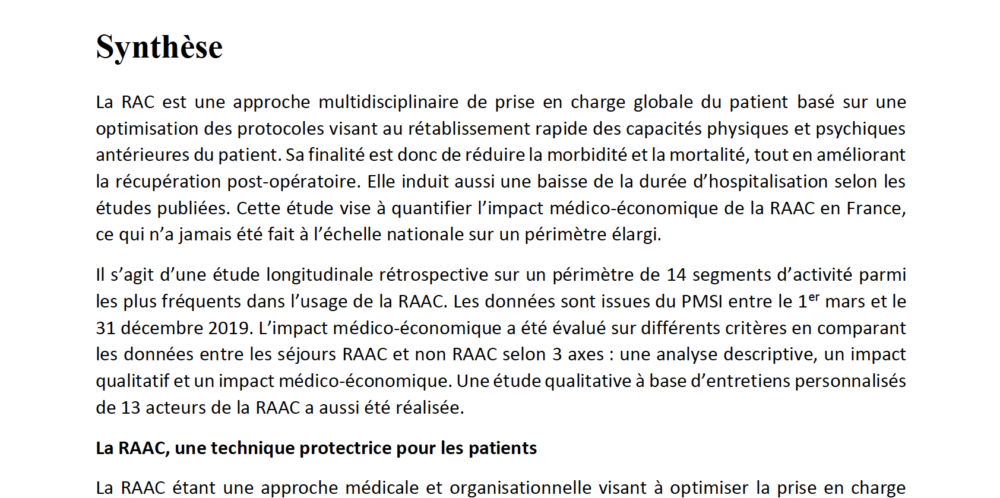 Synthèse

La RAC est une approche multidisciplinaire de prise en charge globale du patient basé sur une optimisation des protocoles visant au rétablissement rapide des capacités physiques et psychiques antérieures du patient. Sa finalité est donc de réduire la morbidité et la mortalité, tout en améliorant la récupération post-opératoire. Elle induit aussi une baisse de la durée d'hospitalisation selon les études publiées. Cette étude vise à quantifier l'impact médico-économique de la RAAC en France, ce qui n'a jamais été fait à l'échelle nationale sur un périmètre élargi.

Il s'agit d'une étude longitudinale rétrospective sur un périmètre de 14 segments d'activité parmi les plus fréquents dans l'usage de la RAAC. Les données sont issues du PMSI entre le 1$^{er}$ mars et le 31 décembre 2019. L'impact médico-économique a été évalué sur différents critères en comparant les données entre les séjours RAAC et non RAAC selon 3 axes : une analyse descriptive, un impact qualitatif et un impact médico-économique. Une étude qualitative à base d'entretiens personnalisés de 13 acteurs de la RAAC a aussi été réalisée.

La RAAC, une technique protectrice pour les patients

La RAAC étant une approche médicale et organisationnelle visant à optimiser la prise en charge